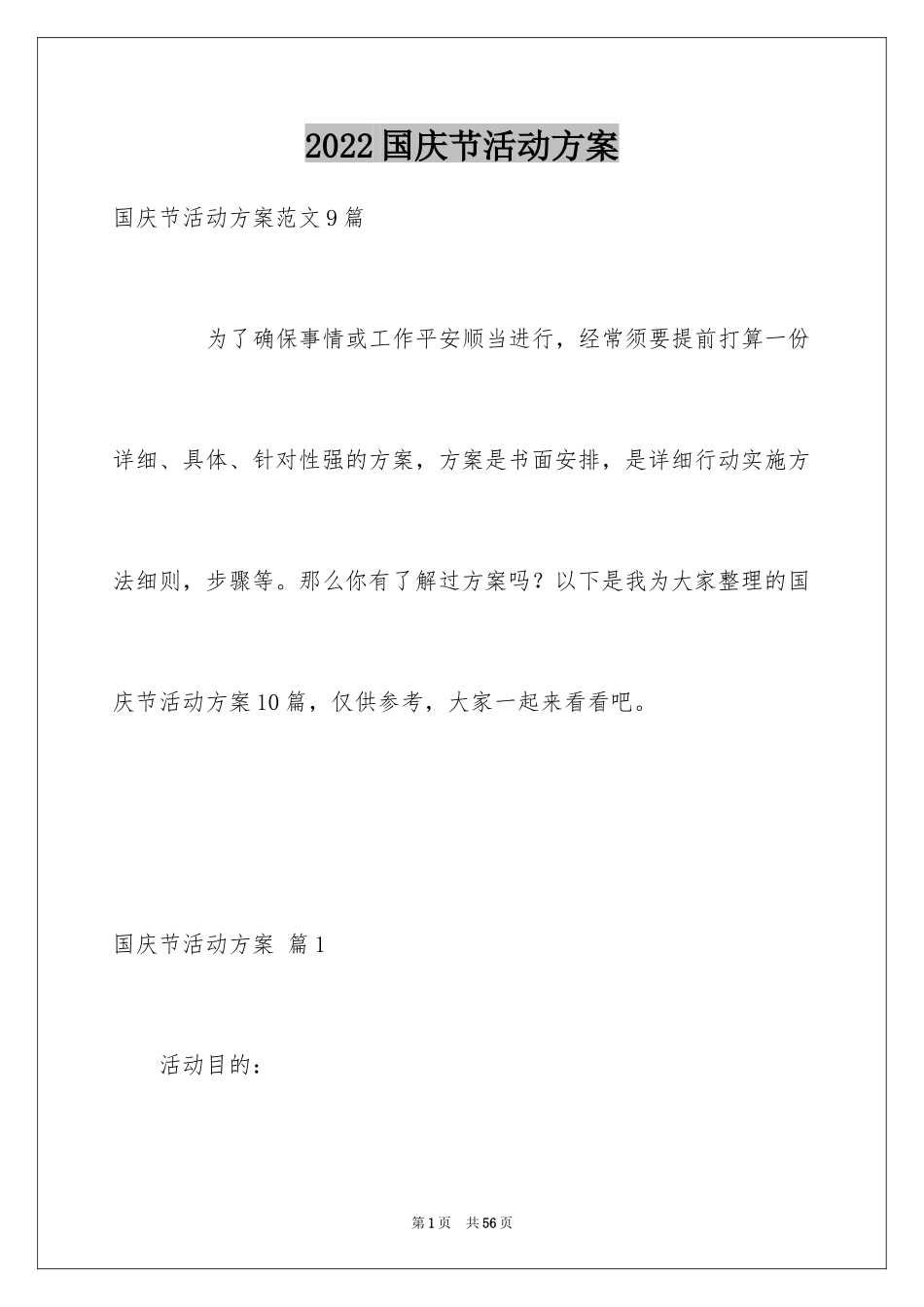 2022国庆节活动方案

国庆节活动方案范文9篇

为了确保事情或工作平安顺当进行，经常须要提前打算一份详细、具体、针对性强的方案，方案是书面安排，是详细行动实施方法细则，步骤等。那么你有了解过方案吗？以下是我为大家整理的国庆节活动方案10篇，仅供参考，大家一起来看看吧。

国庆节活动方案 篇1

活动目的：

第1页 共56页